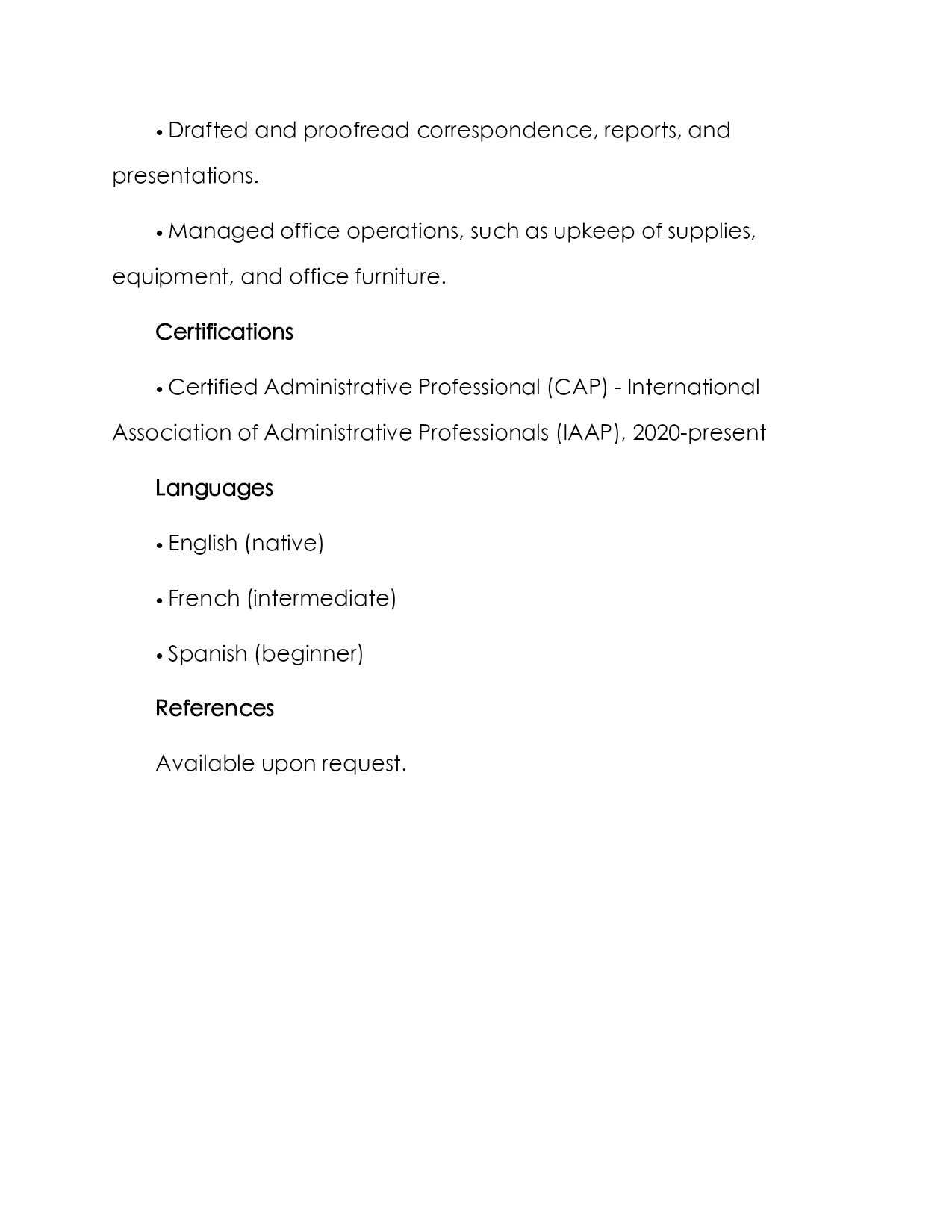 • Drafted and proofread correspondence, reports, and presentations.

• Managed office operations, such as upkeep of supplies, equipment, and office furniture.

Certifications

• Certified Administrative Professional (CAP) - International Association of Administrative Professionals (IAAP), 2020-present

Languages

• English (native)

• French (intermediate)

• Spanish (beginner)

References

Available upon request.